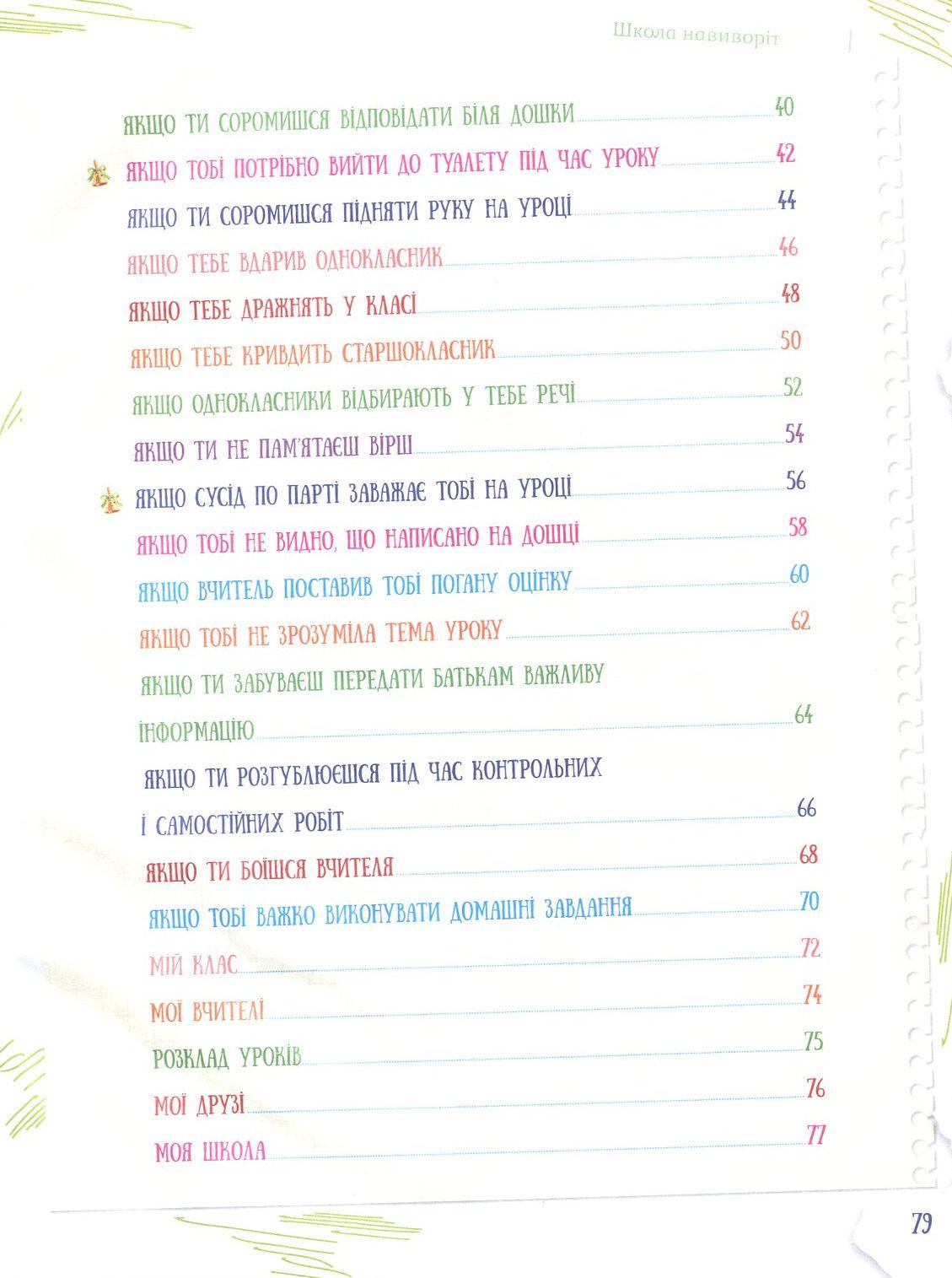 Школа навиворіт

ЯКЩО ТИ СОРОМИШСЯ ВІДПОВІДАТИ БІЛЯ ДОШКИ 40

ЯКЩО ТОБІ ПОТРІБНО ВИЙТИ ДО ТУАЛЕТУ ПІД ЧАС УРОКУ 42

ЯКЩО ТИ СОРОМИШСЯ ПІДНЯТИ РУКУ НА УРОЦІ 44

ЯКЩО ТЕБЕ ВДАРИВ ОДНОКЛАСНИК 46

ЯКЩО ТЕБЕ ДРАЖНЯТЬ У КЛАСІ 48

ЯКЩО ТЕБЕ КРИВДИТЬ СТАРШОКЛАСНИК 50

ЯКЩО ОДНОКЛАСНИКИ ВІДБИРАЮТЬ У ТЕБЕ РЕЧІ 52

ЯКЩО ТИ НЕ ПАМ'ЯТАЄШ ВІРШ 54

ЯКЩО СУСІД ПО ПАРТІ ЗАВАЖАЄ ТОБІ НА УРОЦІ 56

ЯКЩО ТОБІ НЕ ВИДНО, ЩО НАПИСАНО НА ДОШЦІ 58

ЯКЩО ВЧИТЕЛЬ ПОСТАВИВ ТОБІ ПОГАНУ ОЦІНКУ 60

ЯКЩО ТОБІ НЕ ЗРОЗУМІЛА ТЕМА УРОКУ 62

ЯКЩО ТИ ЗАБУВАЄШ ПЕРЕДАТИ БАТЬКАМ ВАЖЛИВУ ІНФОРМАЦІЮ 64

ЯКЩО ТИ РОЗГУБЛЮЄШСЯ ПІД ЧАС КОНТРОЛЬНИХ І САМОСТІЙНИХ РОБІТ 66

ЯКЩО ТИ БОЇШСЯ ВЧИТЕЛЯ 68

ЯКЩО ТОБІ ВАЖКО ВИКОНУВАТИ ДОМАШНІ ЗАВДАННЯ 70

МІЙ КЛАС 72

МОЇ ВЧИТЕЛІ 74

РОЗКЛАД УРОКІВ 75

МОЇ ДРУЗІ 76

МОЯ ШКОЛА 77

79